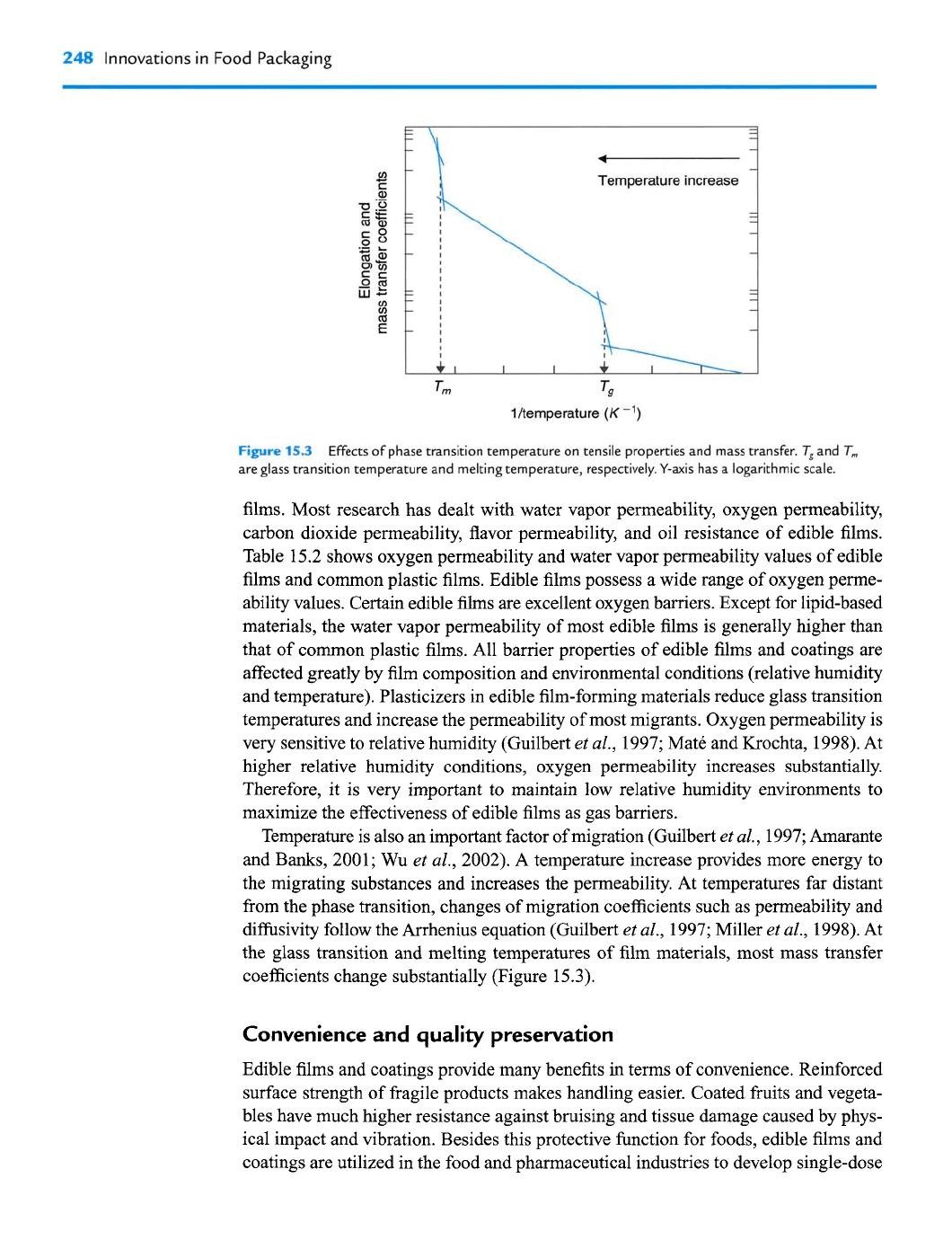 248 Innovations in Food Packaging

Elongation and mass transfer coefficients

Temperature increase

$T_m$

$T_g$

1/temperature ($K^{-1}$)

Figure 15.3 Effects of phase transition temperature on tensile properties and mass transfer. $T_g$ and $T_m$ are glass transition temperature and melting temperature, respectively. Y-axis has a logarithmic scale.

films. Most research has dealt with water vapor permeability, oxygen permeability, carbon dioxide permeability, flavor permeability, and oil resistance of edible films. Table 15.2 shows oxygen permeability and water vapor permeability values of edible films and common plastic films. Edible films possess a wide range of oxygen permeability values. Certain edible films are excellent oxygen barriers. Except for lipid-based materials, the water vapor permeability of most edible films is generally higher than that of common plastic films. All barrier properties of edible films and coatings are affected greatly by film composition and environmental conditions (relative humidity and temperature). Plasticizers in edible film-forming materials reduce glass transition temperatures and increase the permeability of most migrants. Oxygen permeability is very sensitive to relative humidity (Guilbert et al., 1997; Maté and Krochta, 1998). At higher relative humidity conditions, oxygen permeability increases substantially. Therefore, it is very important to maintain low relative humidity environments to maximize the effectiveness of edible films as gas barriers.

Temperature is also an important factor of migration (Guilbert et al., 1997; Amarante and Banks, 2001; Wu et al., 2002). A temperature increase provides more energy to the migrating substances and increases the permeability. At temperatures far distant from the phase transition, changes of migration coefficients such as permeability and diffusivity follow the Arrhenius equation (Guilbert et al., 1997; Miller et al., 1998). At the glass transition and melting temperatures of film materials, most mass transfer coefficients change substantially (Figure 15.3).

Convenience and quality preservation

Edible films and coatings provide many benefits in terms of convenience. Reinforced surface strength of fragile products makes handling easier. Coated fruits and vegetables have much higher resistance against bruising and tissue damage caused by physical impact and vibration. Besides this protective function for foods, edible films and coatings are utilized in the food and pharmaceutical industries to develop single-dose